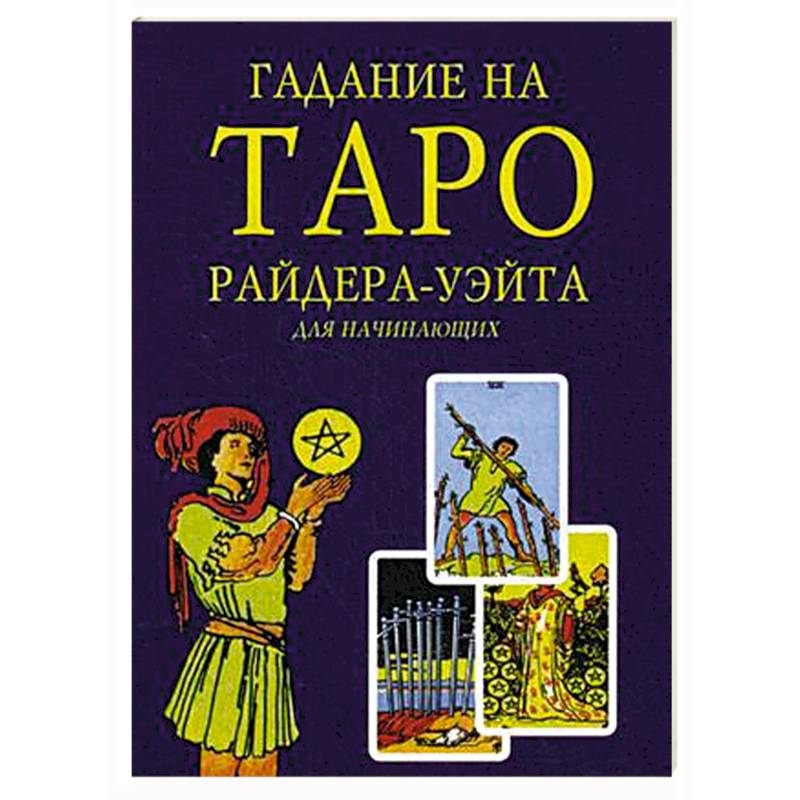 ГАДАНИЕ НА
ТАРО
РАЙДЕРА-УЭЙТА
ДЛЯ НАЧИНАЮЩИХ